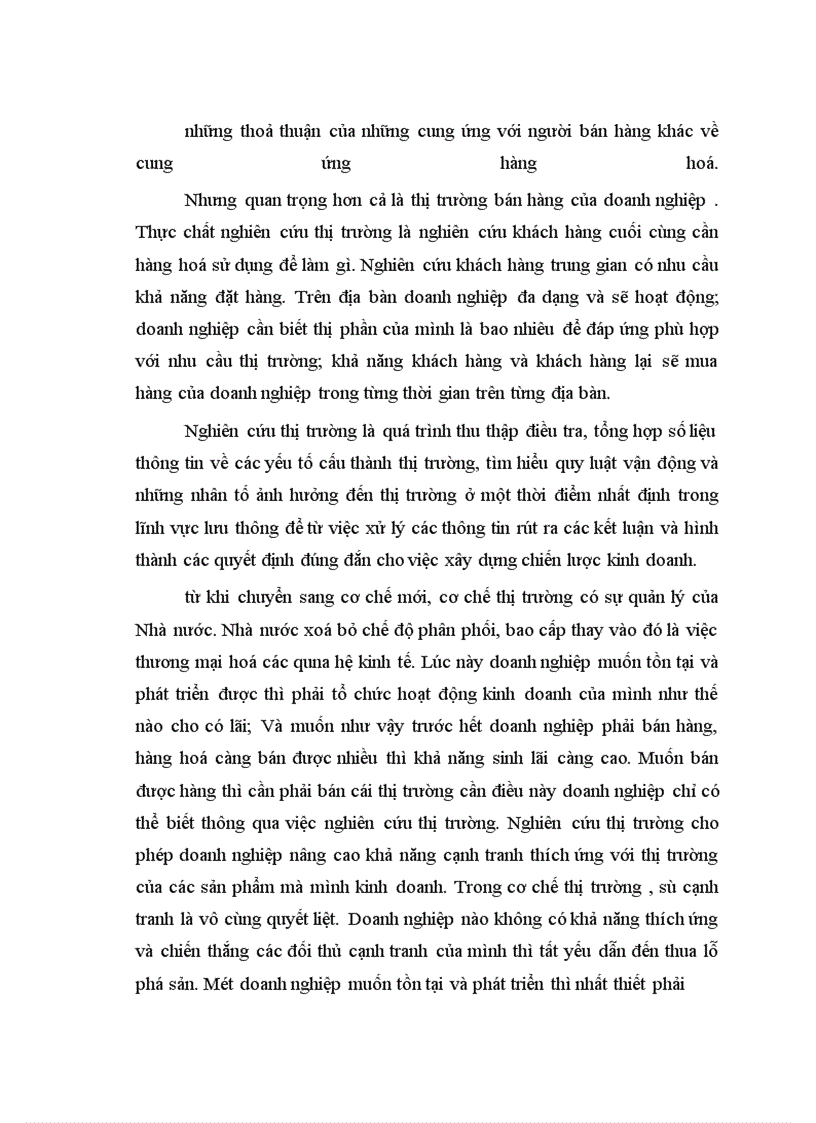 những thoả thuận của những cung ứng với người bán hàng khác về cung ứng hàng hoá.

Nhưng quan trọng hơn cả là thị trường bán hàng của doanh nghiệp . Thực chất nghiên cứu thị trường là nghiên cứu khách hàng cuối cùng cần hàng hoá sử dụng để làm gì. Nghiên cứu khách hàng trung gian có nhu cầu khả năng đặt hàng. Trên địa bàn doanh nghiệp đa dạng và sẽ hoạt động; doanh nghiệp cần biết thị phần của mình là bao nhiêu để đáp ứng phù hợp với nhu cầu thị trường; khả năng khách hàng và khách hàng lại sẽ mua hàng của doanh nghiệp trong từng thời gian trên từng địa bàn.

Nghiên cứu thị trường là quá trình thu thập điều tra, tổng hợp số liệu thông tin về các yếu tố cấu thành thị trường, tìm hiểu quy luật vận động và những nhân tố ảnh hưởng đến thị trường ở một thời điểm nhất định trong lĩnh vực lưu thông để từ việc xử lý các thông tin rút ra các kết luận và hình thành các quyết định đúng đắn cho việc xây dựng chiến lược kinh doanh.

từ khi chuyển sang cơ chế mới, cơ chế thị trường có sự quản lý của Nhà nước. Nhà nước xoá bỏ chế độ phân phối, bao cấp thay vào đó là việc thương mại hoá các quna hệ kinh tế. Lúc này doanh nghiệp muốn tồn tại và phát triển được thì phải tổ chức hoạt động kinh doanh của mình như thế nào cho có lãi; Và muốn như vậy trước hết doanh nghiệp phải bán hàng, hàng hoá càng bán được nhiều thì khả năng sinh lãi càng cao. Muốn bán được hàng thì cần phải bán cái thị trường cần điều này doanh nghiệp chỉ có thể biết thông qua việc nghiên cứu thị trường. Nghiên cứu thị trường cho phép doanh nghiệp nâng cao khả năng cạnh tranh thích ứng với thị trường của các sản phẩm mà mình kinh doanh. Trong cơ chế thị trường , sù cạnh tranh là vô cùng quyết liệt. Doanh nghiệp nào không có khả năng thích ứng và chiến thắng các đối thủ cạnh tranh của mình thì tất yếu dẫn đến thua lỗ phá sản. Mét doanh nghiệp muốn tồn tại và phát triển thì nhất thiết phải